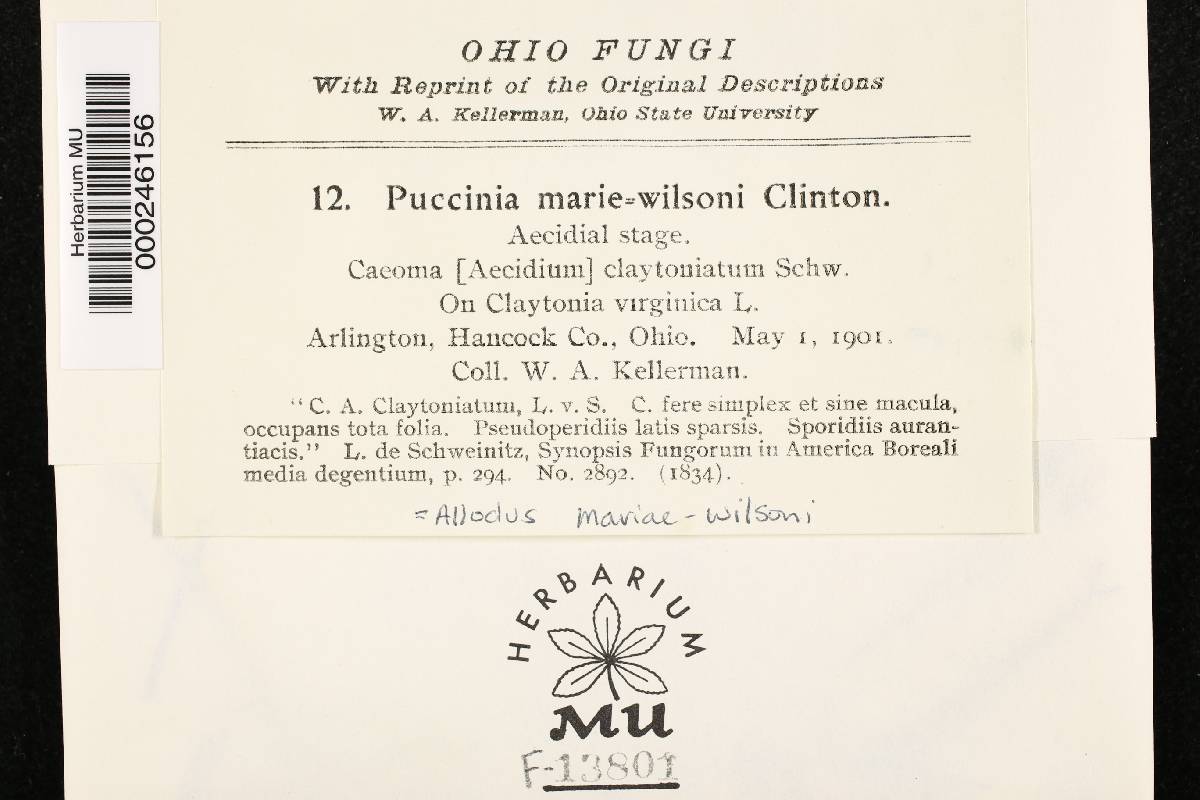 Herbarium MU
000246156

OHIO FUNGI
With Reprint of the Original Descriptions
W. A. Kellerman, Ohio State University

12. Puccinia marie=wilsoni Clinton.
Aecidial stage.
Caeoma [Aecidium] claytoniatum Schw.
On Claytonia virginica L.
Arlington, Hancock Co., Ohio. May 1, 1901.
Coll. W. A. Kellerman.

"C. A. Claytoniatum, L. v. S. C. fere simplex et sine macula, occupans tota folia. Pseudoperidiis latis sparsis. Sporidiis aurantiacis." L. de Schweinitz, Synopsis Fungorum in America Boreali media degentium, p. 294. No. 2892. (1834).

=Allodus mariae-wilsoni

HERBARIUM
MU
F-13801